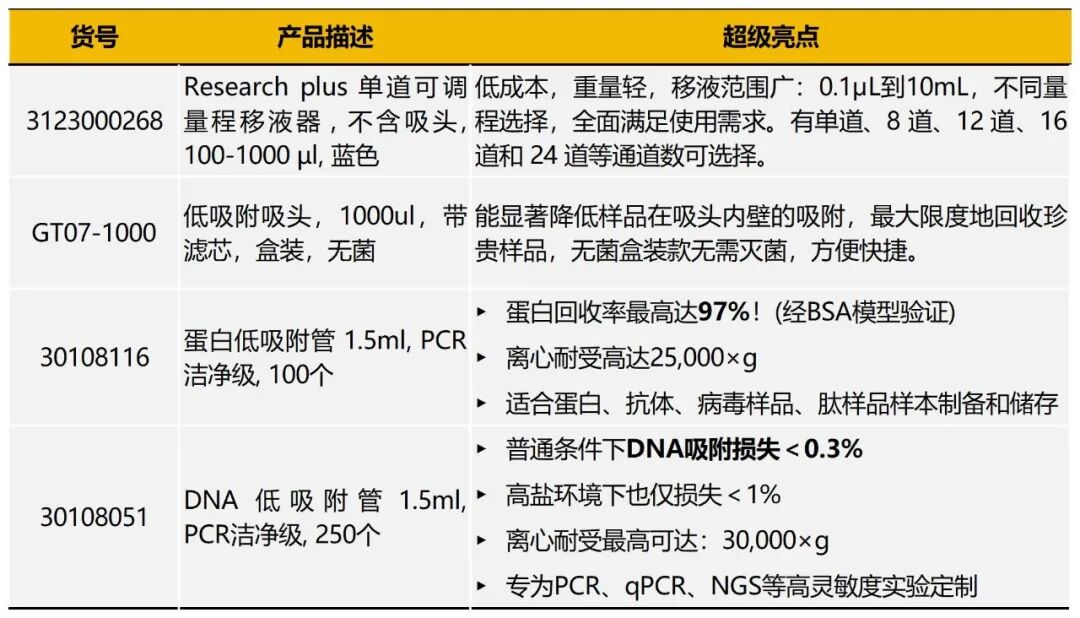 | 货号 | 产品描述 | 超级亮点 |
|---|---|---|
| 3123000268 | Research plus 单道可调量程移液器，不含吸头，100-1000 µl, 蓝色 | 低成本，重量轻，移液范围广：0.1µL到10mL，不同量程选择，全面满足使用需求。有单道、8 道、12 道、16 道和 24 道等通道数可选择。 |
| GT07-1000 | 低吸附吸头，1000ul，带滤芯，盒装，无菌 | 能显著降低样品在吸头内壁的吸附，最大限度地回收珍贵样品，无菌盒装款无需灭菌，方便快捷。 |
| 30108116 | 蛋白低吸附管 1.5ml, PCR洁净级, 100个 | ▸ 蛋白回收率最高达97%！(经BSA模型验证) ▸ 离心耐受高达25,000×g ▸ 适合蛋白、抗体、病毒样品、肽样品样本制备和储存 |
| 30108051 | DNA 低吸附管 1.5ml, PCR洁净级, 250个 | ▸ 普通条件下DNA吸附损失＜0.3% ▸ 高盐环境下也仅损失＜1% ▸ 离心耐受最高可达：30,000×g ▸ 专为PCR、qPCR、NGS等高灵敏度实验定制 |